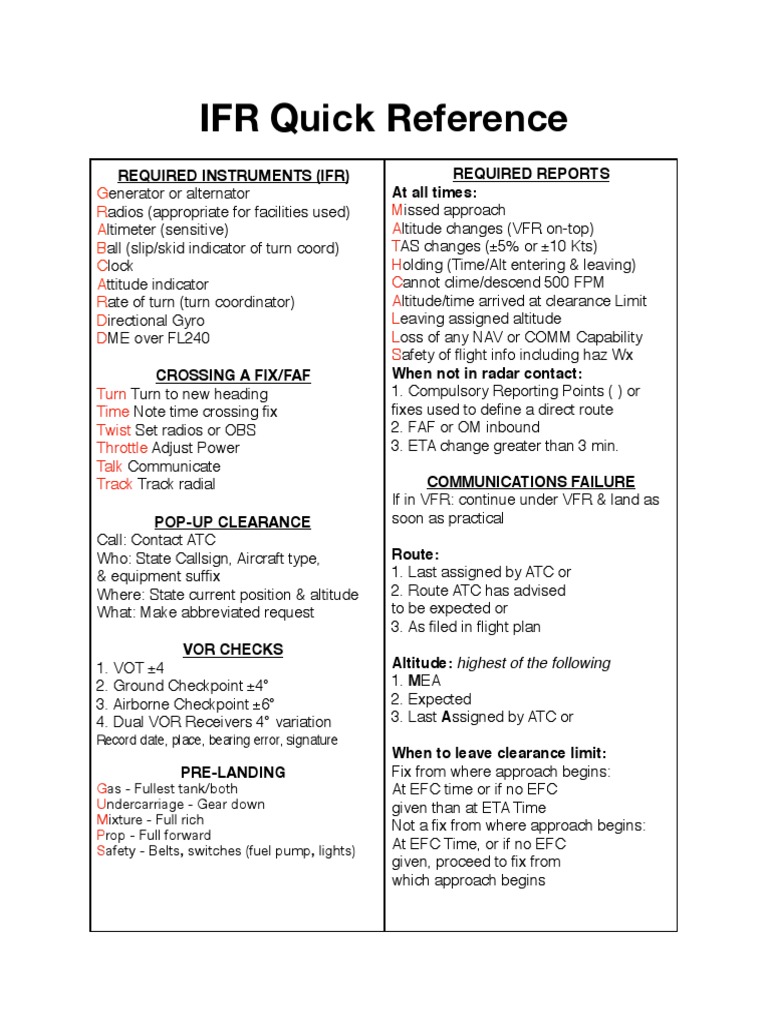 IFR Quick Reference

REQUIRED INSTRUMENTS (IFR)
Generator or alternator
Radios (appropriate for facilities used)
Altimeter (sensitive)
Ball (slip/skid indicator of turn coord)
Clock
Attitude indicator
Rate of turn (turn coordinator)
Directional Gyro
DME over FL240

CROSSING A FIX/FAF
Turn Turn to new heading
Time Note time crossing fix
Twist Set radios or OBS
Throttle Adjust Power
Talk Communicate
Track Track radial

POP-UP CLEARANCE
Call: Contact ATC
Who: State Callsign, Aircraft type, & equipment suffix
Where: State current position & altitude
What: Make abbreviated request

VOR CHECKS
1. VOT ±4
2. Ground Checkpoint ±4°
3. Airborne Checkpoint ±6°
4. Dual VOR Receivers 4° variation
Record date, place, bearing error, signature

PRE-LANDING
Gas - Fullest tank/both
Undercarriage - Gear down
Mixture - Full rich
Prop - Full forward
Safety - Belts, switches (fuel pump, lights)

REQUIRED REPORTS
At all times:
Missed approach
Altitude changes (VFR on-top)
TAS changes (±5% or ±10 Kts)
Holding (Time/Alt entering & leaving)
Cannot clime/descend 500 FPM
Altitude/time arrived at clearance Limit
Leaving assigned altitude
Loss of any NAV or COMM Capability
Safety of flight info including haz Wx
When not in radar contact:
1. Compulsory Reporting Points ( ) or fixes used to define a direct route
2. FAF or OM inbound
3. ETA change greater than 3 min.

COMMUNICATIONS FAILURE
If in VFR: continue under VFR & land as soon as practical

Route:
1. Last assigned by ATC or
2. Route ATC has advised to be expected or
3. As filed in flight plan

Altitude: highest of the following
1. MEA
2. Expected
3. Last Assigned by ATC or

When to leave clearance limit:
Fix from where approach begins:
At EFC time or if no EFC given than at ETA Time
Not a fix from where approach begins:
At EFC Time, or if no EFC given, proceed to fix from which approach begins